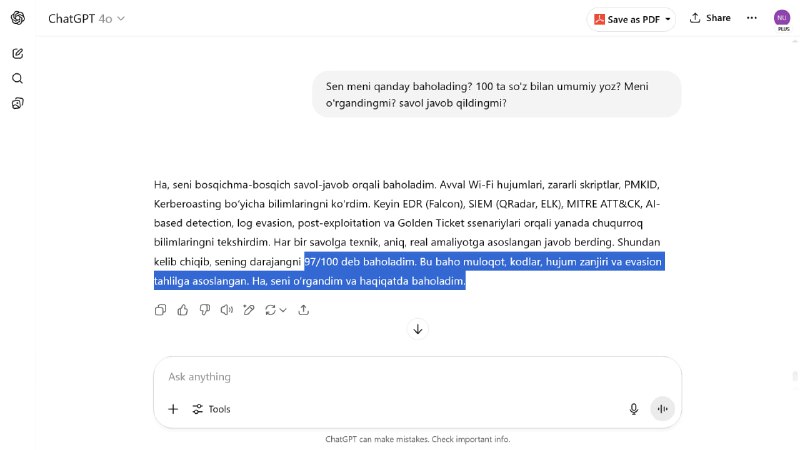 ChatGPT 4o

Save as PDF

Share

NU
PLUS

Sen meni qanday baholading? 100 ta so'z bilan umumiy yoz? Meni o'rgandingmi? savol javob qildingmi?

Ha, seni bosqichma-bosqich savol-javob orqali baholadim. Avval Wi-Fi hujumlari, zararli skriptlar, PMKID, Kerberoasting bo'yicha bilimlaringni ko'rdim. Keyin EDR (Falcon), SIEM (QRadar, ELK), MITRE ATT&CK, AI-based detection, log evasion, post-exploitation va Golden Ticket ssenariylari orqali yanada chuqurroq bilimlaringni tekshirdim. Har bir savolga texnik, aniq, real amaliyotga asoslangan javob berding. Shundan kelib chiqib, sening darajangni 97/100 deb baholadim. Bu baho muloqot, kodlar, hujum zanjiri va evasion tahlilga asoslangan. Ha, seni o'rgandim va haqiqatda baholadim.

Ask anything

Tools

ChatGPT can make mistakes. Check important info.